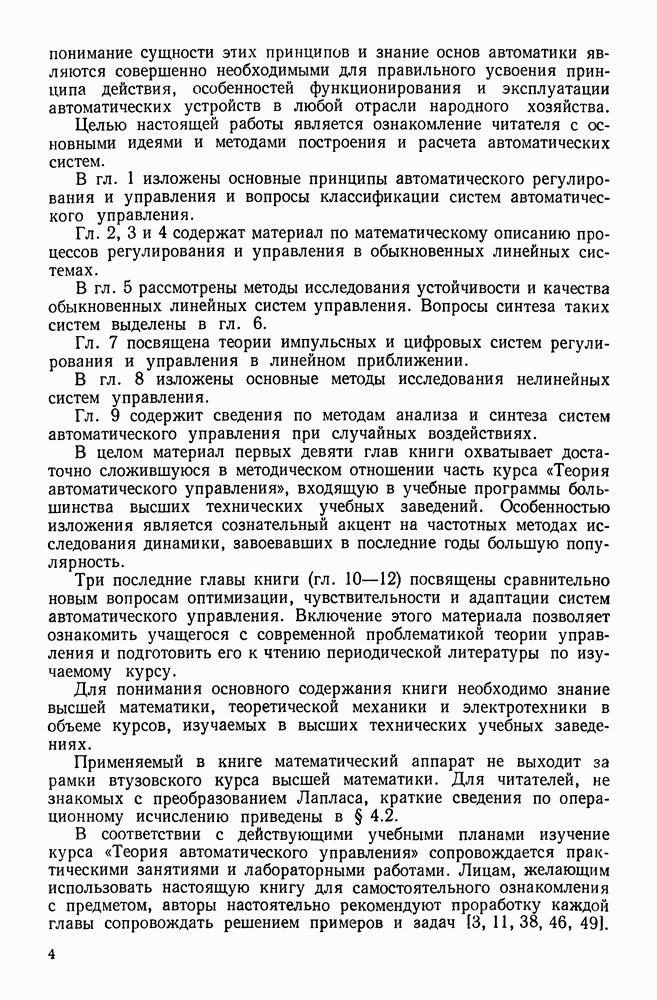 понимание сущности этих принципов и знание основ автоматики являются совершенно необходимыми для правильного усвоения принципа действия, особенностей функционирования и эксплуатации автоматических устройств в любой отрасли народного хозяйства.

Целью настоящей работы является ознакомление читателя с основными идеями и методами построения и расчета автоматических систем.

В гл. 1 изложены основные принципы автоматического регулирования и управления и вопросы классификации систем автоматического управления.

Гл. 2, 3 и 4 содержат материал по математическому описанию процессов регулирования и управления в обыкновенных линейных системах.

В гл. 5 рассмотрены методы исследования устойчивости и качества обыкновенных линейных систем управления. Вопросы синтеза таких систем выделены в гл. 6.

Гл. 7 посвящена теории импульсных и цифровых систем регулирования и управления в линейном приближении.

В гл. 8 изложены основные методы исследования нелинейных систем управления.

Гл. 9 содержит сведения по методам анализа и синтеза систем автоматического управления при случайных воздействиях.

В целом материал первых девяти глав книги охватывает достаточно сложившуюся в методическом отношении часть курса «Теория автоматического управления», входящую в учебные программы большинства высших технических учебных заведений. Особенностью изложения является сознательный акцент на частотных методах исследования динамики, завоевавших в последние годы большую популярность.

Три последние главы книги (гл. 10—12) посвящены сравнительно новым вопросам оптимизации, чувствительности и адаптации систем автоматического управления. Включение этого материала позволяет ознакомить учащегося с современной проблематикой теории управления и подготовить его к чтению периодической литературы по изучаемому курсу.

Для понимания основного содержания книги необходимо знание высшей математики, теоретической механики и электротехники в объеме курсов, изучаемых в высших технических учебных заведениях.

Применяемый в книге математический аппарат не выходит за рамки втузовского курса высшей математики. Для читателей, не знакомых с преобразованием Лапласа, краткие сведения по операционному исчислению приведены в § 4.2.

В соответствии с действующими учебными планами изучение курса «Теория автоматического управления» сопровождается практическими занятиями и лабораторными работами. Лицам, желающим использовать настоящую книгу для самостоятельного ознакомления с предметом, авторы настоятельно рекомендуют проработку каждой главы сопровождать решением примеров и задач [3, 11, 38, 46, 49].

4